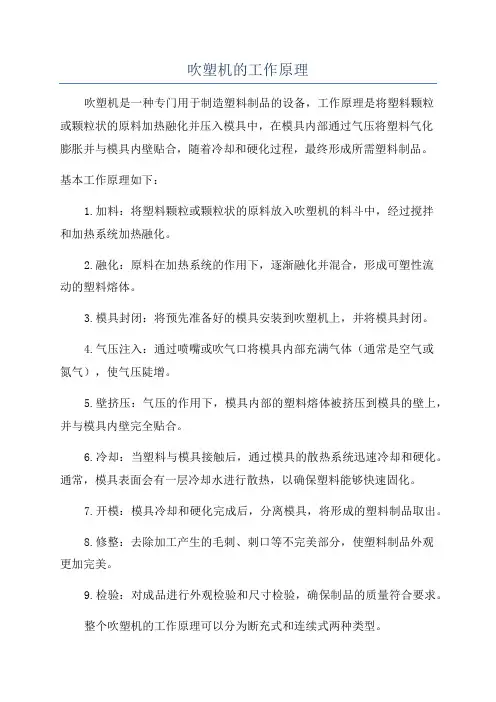 吹塑机的工作原理

吹塑机是一种专门用于制造塑料制品的设备，工作原理是将塑料颗粒或颗粒状的原料加热融化并压入模具中，在模具内部通过气压将塑料气化膨胀并与模具内壁贴合，随着冷却和硬化过程，最终形成所需塑料制品。

基本工作原理如下：

1.加料：将塑料颗粒或颗粒状的原料放入吹塑机的料斗中，经过搅拌和加热系统加热融化。

2.融化：原料在加热系统的作用下，逐渐融化并混合，形成可塑性流动的塑料熔体。

3.模具封闭：将预先准备好的模具安装到吹塑机上，并将模具封闭。

4.气压注入：通过喷嘴或吹气口将模具内部充满气体（通常是空气或氮气），使气压陡增。

5.壁挤压：气压的作用下，模具内部的塑料熔体被挤压到模具的壁上，并与模具内壁完全贴合。

6.冷却：当塑料与模具接触后，通过模具的散热系统迅速冷却和硬化。通常，模具表面会有一层冷却水进行散热，以确保塑料能够快速固化。

7.开模：模具冷却和硬化完成后，分离模具，将形成的塑料制品取出。

8.修整：去除加工产生的毛刺、刺口等不完美部分，使塑料制品外观更加完美。

9.检验：对成品进行外观检验和尺寸检验，确保制品的质量符合要求。

整个吹塑机的工作原理可以分为断充式和连续式两种类型。